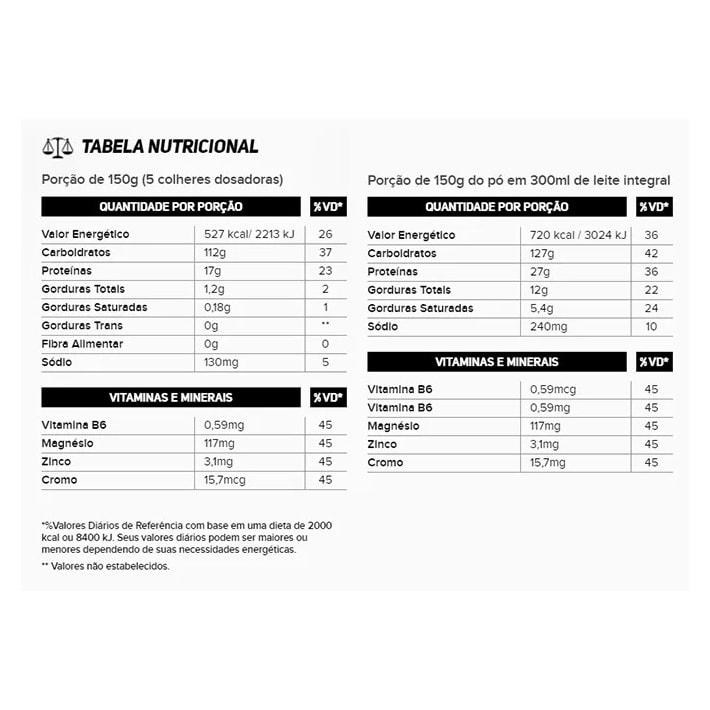 TABELA NUTRICIONAL

Porção de 150g (5 colheres dosadoras)

| QUANTIDADE POR PORÇÃO | | %VD* |
|---|---|---|
| Valor Energético | 527 kcal/ 2213 kJ | 26 |
| Carboidratos | 112g | 37 |
| Proteínas | 17g | 23 |
| Gorduras Totais | 1,2g | 2 |
| Gorduras Saturadas | 0,18g | 1 |
| Gorduras Trans | 0g | ** |
| Fibra Alimentar | 0g | 0 |
| Sódio | 130mg | 5 |

| VITAMINAS E MINERAIS | | %VD* |
|---|---|---|
| Vitamina B6 | 0,59mg | 45 |
| Magnésio | 117mg | 45 |
| Zinco | 3,1mg | 45 |
| Cromo | 15,7mcg | 45 |

*%Valores Diários de Referência com base em uma dieta de 2000 kcal ou 8400 kJ. Seus valores diários podem ser maiores ou menores dependendo de suas necessidades energéticas.

** Valores não estabelecidos.

Porção de 150g do pó em 300ml de leite integral

| QUANTIDADE POR PORÇÃO | | %VD* |
|---|---|---|
| Valor Energético | 720 kcal / 3024 kJ | 36 |
| Carboidratos | 127g | 42 |
| Proteínas | 27g | 36 |
| Gorduras Totais | 12g | 22 |
| Gorduras Saturadas | 5,4g | 24 |
| Sódio | 240mg | 10 |

| VITAMINAS E MINERAIS | | %VD* |
|---|---|---|
| Vitamina B6 | 0,59mcg | 45 |
| Vitamina B6 | 0,59mg | 45 |
| Magnésio | 117mg | 45 |
| Zinco | 3,1mg | 45 |
| Cromo | 15,7mg | 45 |